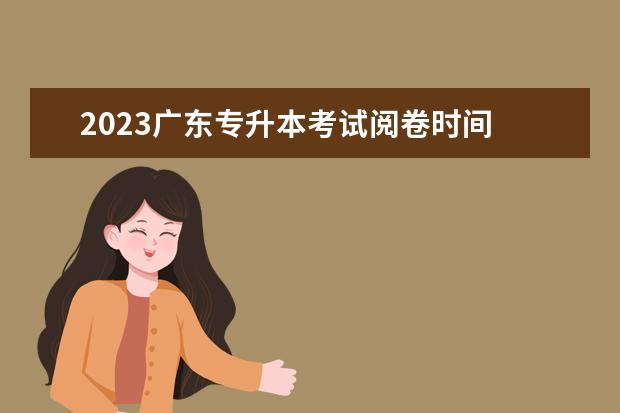 2023广东专升本考试阅卷时间